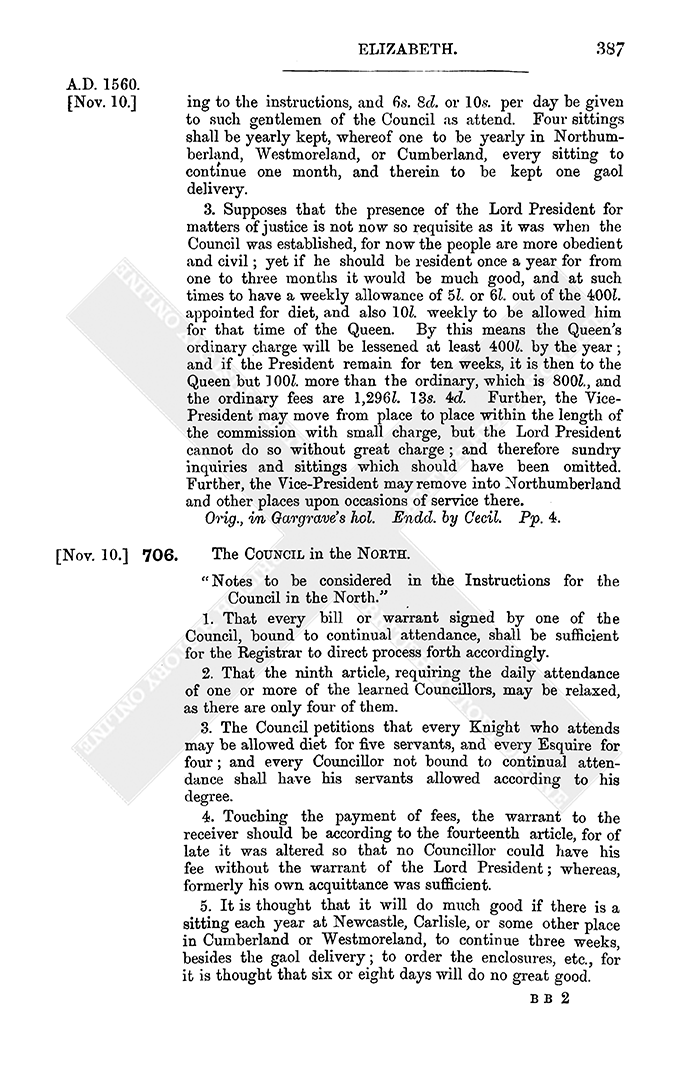 ELIZABETH. 387

A.D. 1560.
[Nov. 10.]

ing to the instructions, and 6s. 8d. or 10s. per day be given to such gentlemen of the Council as attend. Four sittings shall be yearly kept, whereof one to be yearly in Northumberland, Westmoreland, or Cumberland, every sitting to continue one month, and therein to be kept one gaol delivery.

3. Supposes that the presence of the Lord President for matters of justice is not now so requisite as it was when the Council was established, for now the people are more obedient and civil; yet if he should be resident once a year for from one to three months it would be much good, and at such times to have a weekly allowance of 5l. or 6l. out of the 400l. appointed for diet, and also 10l. weekly to be allowed him for that time of the Queen. By this means the Queen's ordinary charge will be lessened at least 400l. by the year; and if the President remain for ten weeks, it is then to the Queen but 100l. more than the ordinary, which is 800l., and the ordinary fees are 1,296l. 13s. 4d. Further, the Vice-President may move from place to place within the length of the commission with small charge, but the Lord President cannot do so without great charge; and therefore sundry inquiries and sittings which should have been omitted. Further, the Vice-President may remove into Northumberland and other places upon occasions of service there.

Orig., in Gargrave's hol. Endd. by Cecil. Pp. 4.

[Nov. 10.] 706. The COUNCIL in the NORTH.

"Notes to be considered in the Instructions for the Council in the North."

1. That every bill or warrant signed by one of the Council, bound to continual attendance, shall be sufficient for the Registrar to direct process forth accordingly.

2. That the ninth article, requiring the daily attendance of one or more of the learned Councillors, may be relaxed, as there are only four of them.

3. The Council petitions that every Knight who attends may be allowed diet for five servants, and every Esquire for four; and every Councillor not bound to continual attendance shall have his servants allowed according to his degree.

4. Touching the payment of fees, the warrant to the receiver should be according to the fourteenth article, for of late it was altered so that no Councillor could have his fee without the warrant of the Lord President; whereas, formerly his own acquittance was sufficient.

5. It is thought that it will do much good if there is a sitting each year at Newcastle, Carlisle, or some other place in Cumberland or Westmoreland, to continue three weeks, besides the gaol delivery; to order the enclosures, etc., for it is thought that six or eight days will do no great good.

B B 2